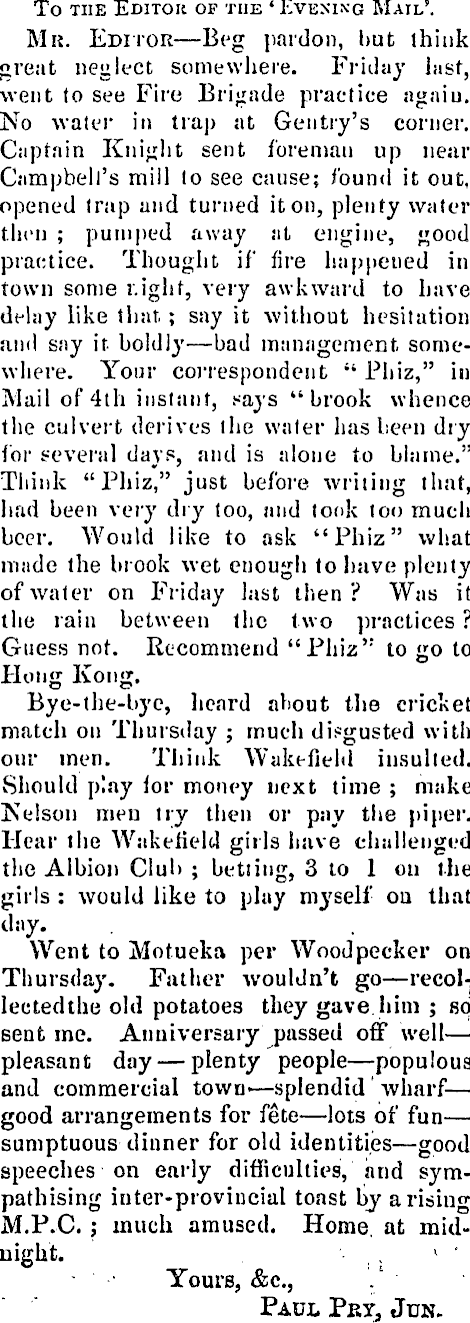 To the Editor of the 'Evening Mail'.

Mr. Editor—Beg pardon, but think great neglect somewhere. Friday last, went to see Fire Brigade practice again. No water in trap at Gentry's corner. Captain Knight sent foreman up near Campbell's mill to see cause; found it out, opened trap and turned it on, plenty water then; pumped away at engine, good practice. Thought if fire happened in town some night, very awkward to have delay like that; say it without hesitation and say it boldly—bad management somewhere. Your correspondent "Phiz," in Mail of 4th instant, says "brook whence the culvert derives the water has been dry for several days, and is alone to blame." Think "Phiz," just before writing that, had been very dry too, and took too much beer. Would like to ask "Phiz" what made the brook wet enough to have plenty of water on Friday last then? Was it the rain between the two practices? Guess not. Recommend "Phiz" to go to Hong Kong.

Bye-the-bye, heard about the cricket match on Thursday; much disgusted with our men. Think Wakefield insulted. Should play for money next time; make Nelson men try then or pay the piper. Hear the Wakefield girls have challenged the Albion Club; betting, 3 to 1 on the girls: would like to play myself on that day.

Went to Motueka per Woodpecker on Thursday. Father wouldn't go—recollectedthe old potatoes they gave him; so sent me. Anniversary passed off well—pleasant day—plenty people—populous and commercial town—splendid wharf—good arrangements for fête—lots of fun—sumptuous dinner for old identities—good speeches on early difficulties, and sympathising inter-provincial toast by a rising M.P.C.; much amused. Home at midnight.

Yours, &c.,
Paul Pry, Jun.